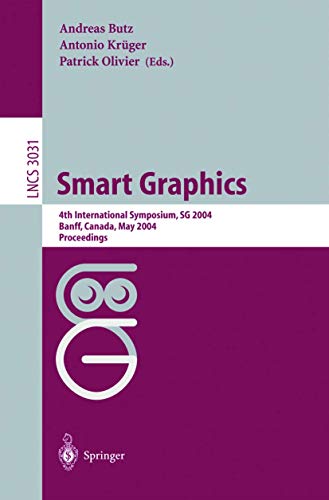 Andreas Butz
Antonio Krüger
Patrick Olivier (Eds.)

LNCS 3031

Smart Graphics

4th International Symposium, SG 2004
Banff, Canada, May 2004
Proceedings

Springer